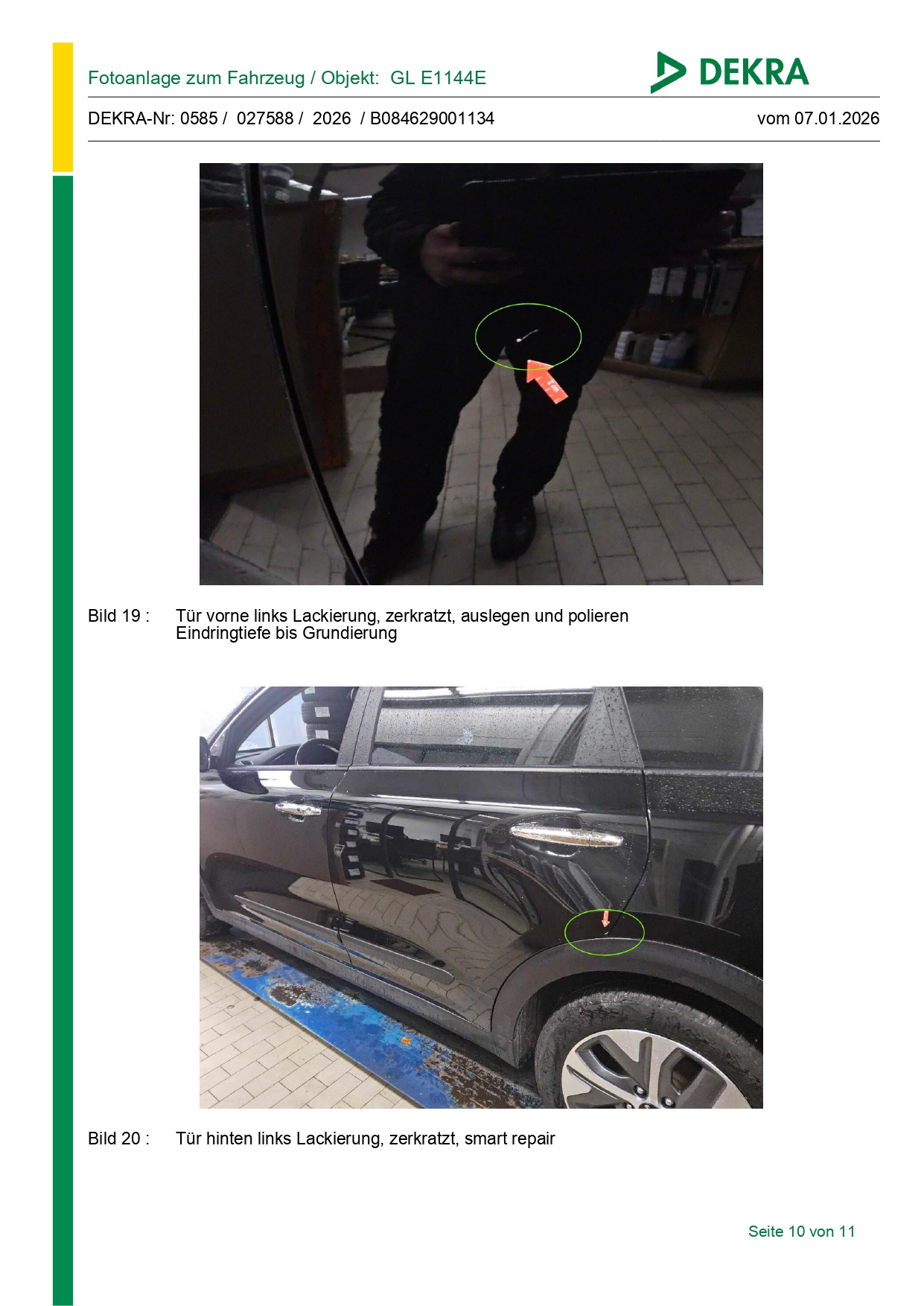 Fotoanlage zum Fahrzeug / Objekt: GL E1144E

DEKRA

DEKRA-Nr: 0585 / 027588 / 2026 / B084629001134

vom 07.01.2026

Bild 19 : Tür vorne links Lackierung, zerkratzt, auslegen und polieren
Eindringtiefe bis Grundierung

Bild 20 : Tür hinten links Lackierung, zerkratzt, smart repair

Seite 10 von 11